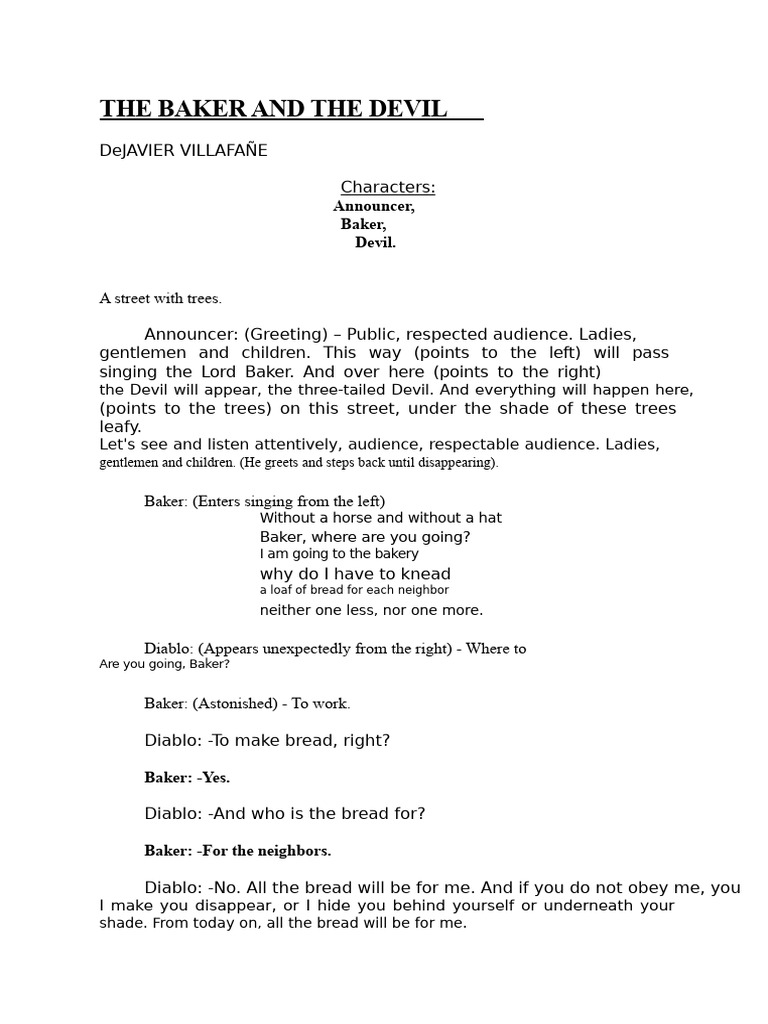 THE BAKER AND THE DEVIL

DeJAVIER VILLAFAÑE

Characters:
Announcer,
Baker,
Devil.

A street with trees.

Announcer: (Greeting) – Public, respected audience. Ladies, gentlemen and children. This way (points to the left) will pass singing the Lord Baker. And over here (points to the right) the Devil will appear, the three-tailed Devil. And everything will happen here, (points to the trees) on this street, under the shade of these trees leafy.
Let's see and listen attentively, audience, respectable audience. Ladies, gentlemen and children. (He greets and steps back until disappearing).

Baker: (Enters singing from the left)
Without a horse and without a hat
Baker, where are you going?
I am going to the bakery
why do I have to knead
a loaf of bread for each neighbor
neither one less, nor one more.

Diablo: (Appears unexpectedly from the right) - Where to Are you going, Baker?

Baker: (Astonished) - To work.

Diablo: -To make bread, right?

Baker: -Yes.

Diablo: -And who is the bread for?

Baker: -For the neighbors.

Diablo: -No. All the bread will be for me. And if you do not obey me, you I make you disappear, or I hide you behind yourself or underneath your shade. From today on, all the bread will be for me.